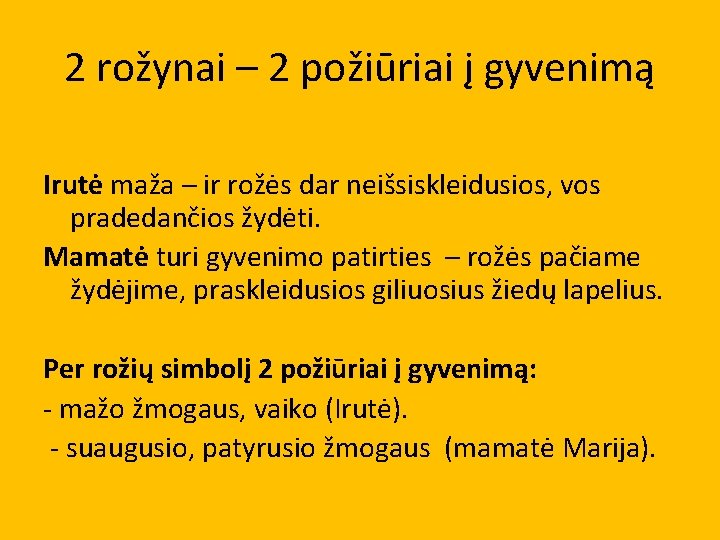 2 rožynai – 2 požiūriai į gyvenimą

Irutė maža – ir rožės dar neišsiskleidusios, vos pradedančios žydėti.

Mamatė turi gyvenimo patirties – rožės pačiame žydėjime, praskleidusios giliuosius žiedų lapelius.

Per rožių simbolį 2 požiūriai į gyvenimą:
- mažo žmogaus, vaiko (Irutė).
- suaugusio, patyrusio žmogaus (mamatė Marija).